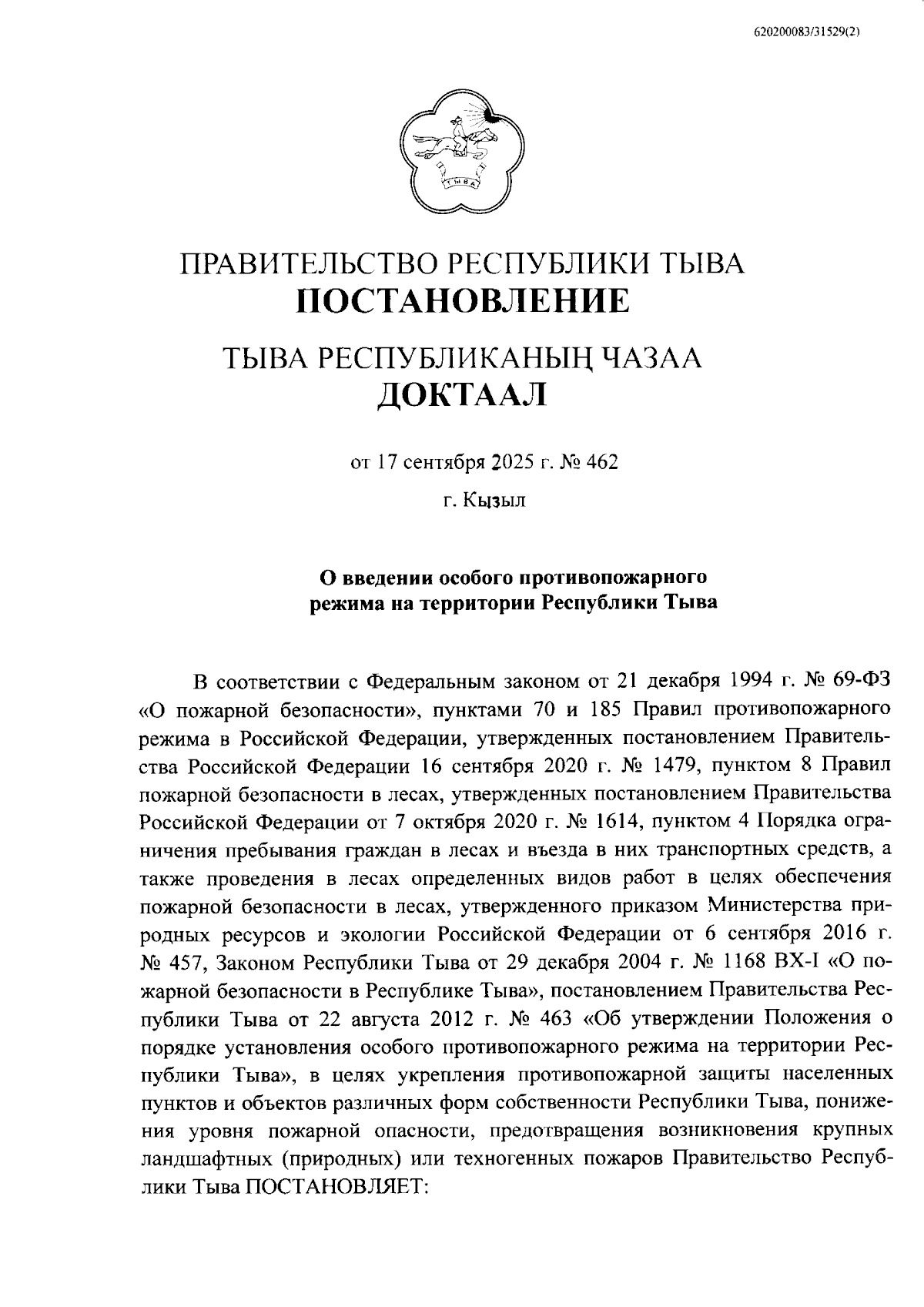 620200083/31529(2)

ТЫВА

ПРАВИТЕЛЬСТВО РЕСПУБЛИКИ ТЫВА
ПОСТАНОВЛЕНИЕ

ТЫВА РЕСПУБЛИКАНЫҢ ЧАЗАА
ДОКТААЛ

от 17 сентября 2025 г. № 462

г. Кызыл

О введении особого противопожарного режима на территории Республики Тыва

В соответствии с Федеральным законом от 21 декабря 1994 г. № 69-ФЗ «О пожарной безопасности», пунктами 70 и 185 Правил противопожарного режима в Российской Федерации, утвержденных постановлением Правительства Российской Федерации 16 сентября 2020 г. № 1479, пунктом 8 Правил пожарной безопасности в лесах, утвержденных постановлением Правительства Российской Федерации от 7 октября 2020 г. № 1614, пунктом 4 Порядка ограничения пребывания граждан в лесах и въезда в них транспортных средств, а также проведения в лесах определенных видов работ в целях обеспечения пожарной безопасности в лесах, утвержденного приказом Министерства природных ресурсов и экологии Российской Федерации от 6 сентября 2016 г. № 457, Законом Республики Тыва от 29 декабря 2004 г. № 1168 ВХ-I «О пожарной безопасности в Республике Тыва», постановлением Правительства Республики Тыва от 22 августа 2012 г. № 463 «Об утверждении Положения о порядке установления особого противопожарного режима на территории Республики Тыва», в целях укрепления противопожарной защиты населенных пунктов и объектов различных форм собственности Республики Тыва, понижения уровня пожарной опасности, предотвращения возникновения крупных ландшафтных (природных) или техногенных пожаров Правительство Республики Тыва ПОСТАНОВЛЯЕТ: